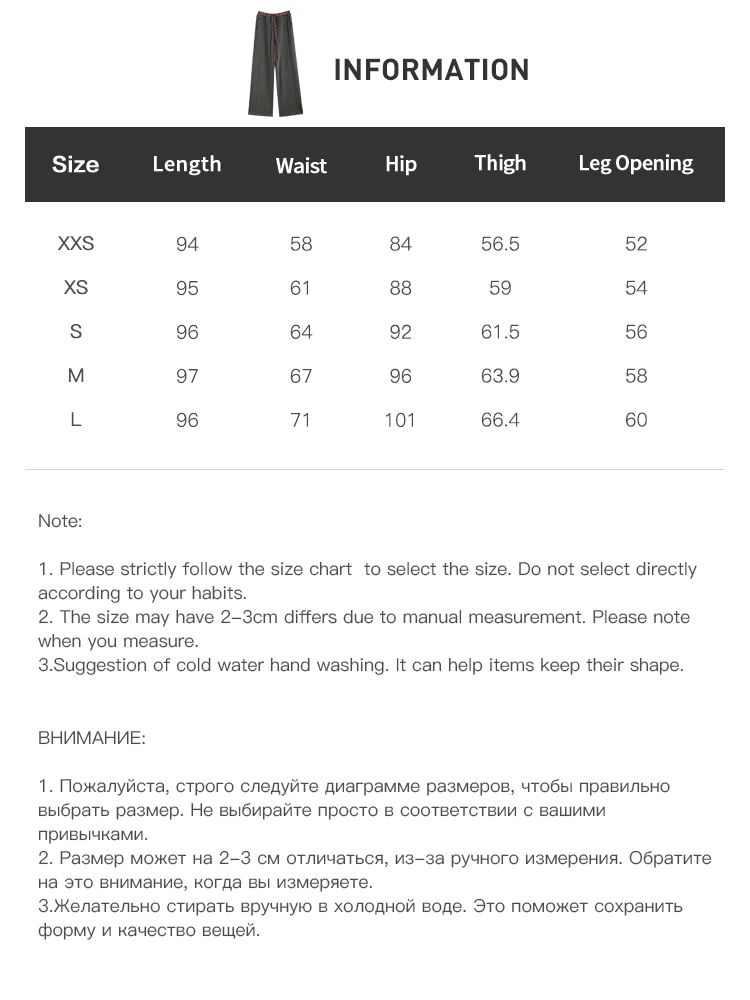 INFORMATION

| Size | Length | Waist | Hip | Thigh | Leg Opening |
|---|---|---|---|---|---|
| XXS | 94 | 58 | 84 | 56.5 | 52 |
| XS | 95 | 61 | 88 | 59 | 54 |
| S | 96 | 64 | 92 | 61.5 | 56 |
| M | 97 | 67 | 96 | 63.9 | 58 |
| L | 96 | 71 | 101 | 66.4 | 60 |

Note:

1. Please strictly follow the size chart to select the size. Do not select directly according to your habits.
2. The size may have 2-3cm differs due to manual measurement. Please note when you measure.
3.Suggestion of cold water hand washing. It can help items keep their shape.

ВНИМАНИЕ:

1. Пожалуйста, строго следуйте диаграмме размеров, чтобы правильно выбрать размер. Не выбирайте просто в соответствии с вашими привычками.
2. Размер может на 2-3 см отличаться, из-за ручного измерения. Обратите на это внимание, когда вы измеряете.
3.Желательно стирать вручную в холодной воде. Это поможет сохранить форму и качество вещей.